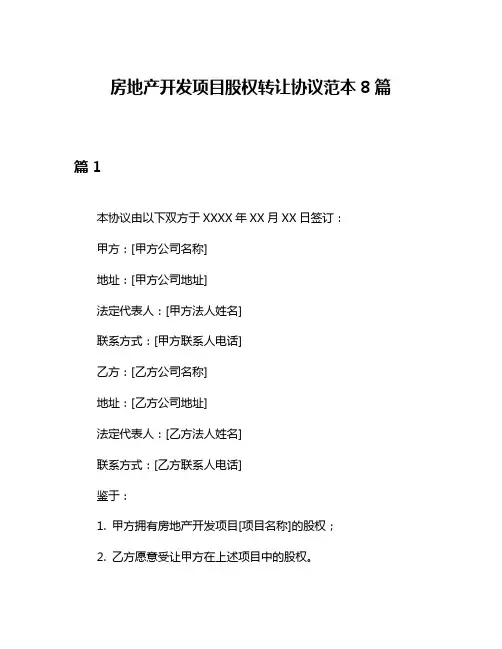 房地产开发项目股权转让协议范本 8 篇

篇 1

本协议由以下双方于 XXXX 年 XX 月 XX 日签订：

甲方：[甲方公司名称]

地址：[甲方公司地址]

法定代表人：[甲方法人姓名]

联系方式：[甲方联系人电话]

乙方：[乙方公司名称]

地址：[乙方公司地址]

法定代表人：[乙方法人姓名]

联系方式：[乙方联系人电话]

鉴于：

1. 甲方拥有房地产开发项目[项目名称]的股权；

2. 乙方愿意受让甲方在上述项目中的股权。